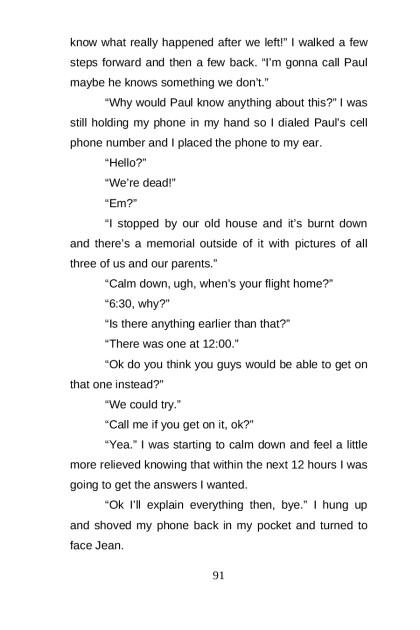 know what really happened after we left!" I walked a few steps forward and then a few back. "I'm gonna call Paul maybe he knows something we don't."

"Why would Paul know anything about this?" I was still holding my phone in my hand so I dialed Paul's cell phone number and I placed the phone to my ear.

"Hello?"

"We're dead!"

"Em?"

"I stopped by our old house and it's burnt down and there's a memorial outside of it with pictures of all three of us and our parents."

"Calm down, ugh, when's your flight home?"

"6:30, why?"

"Is there anything earlier than that?"

"There was one at 12:00."

"Ok do you think you guys would be able to get on that one instead?"

"We could try."

"Call me if you get on it, ok?"

"Yea." I was starting to calm down and feel a little more relieved knowing that within the next 12 hours I was going to get the answers I wanted.

"Ok I'll explain everything then, bye." I hung up and shoved my phone back in my pocket and turned to face Jean.

91